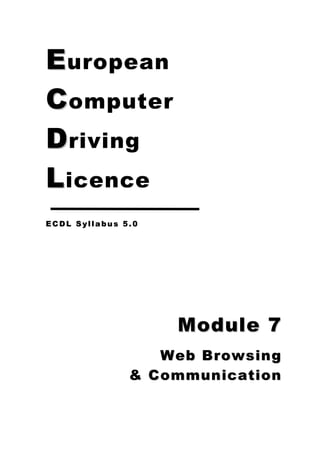 European
Computer
Driving
Licence

ECDL Syllabus 5.0

Module 7

Web Browsing
& Communication